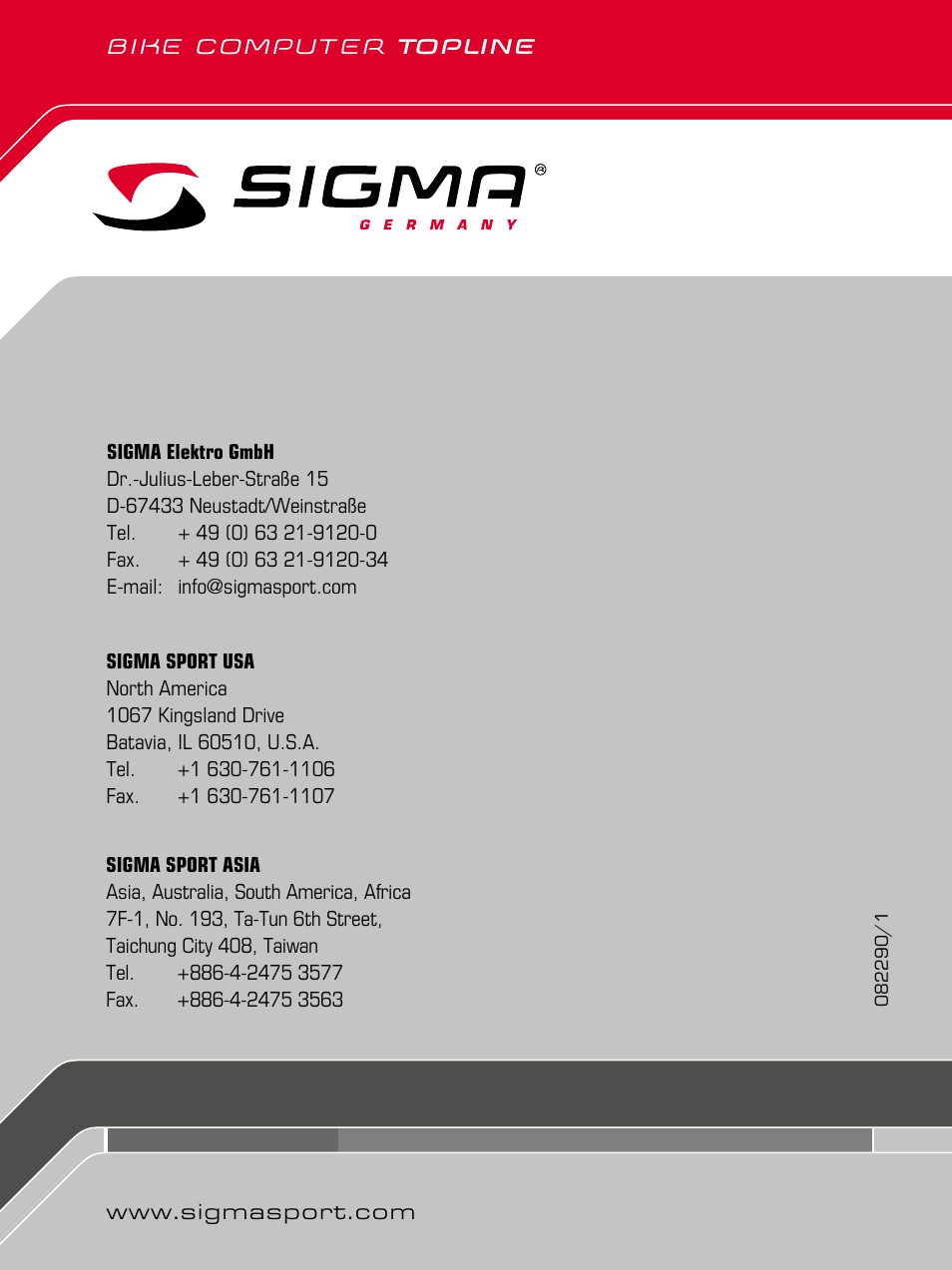 BIKE COMPUTER TOPLINE

SIGMA®
GERMANY

SIGMA Elektro GmbH
Dr.-Julius-Leber-Straße 15
D-67433 Neustadt/Weinstraße
Tel. + 49 (0) 63 21-9120-0
Fax. + 49 (0) 63 21-9120-34
E-mail: info@sigmasport.com

SIGMA SPORT USA
North America
1067 Kingsland Drive
Batavia, IL 60510, U.S.A.
Tel. +1 630-761-1106
Fax. +1 630-761-1107

SIGMA SPORT ASIA
Asia, Australia, South America, Africa
7F-1, No. 193, Ta-Tun 6th Street,
Taichung City 408, Taiwan
Tel. +886-4-2475 3577
Fax. +886-4-2475 3563

082290/1

www.sigmasport.com